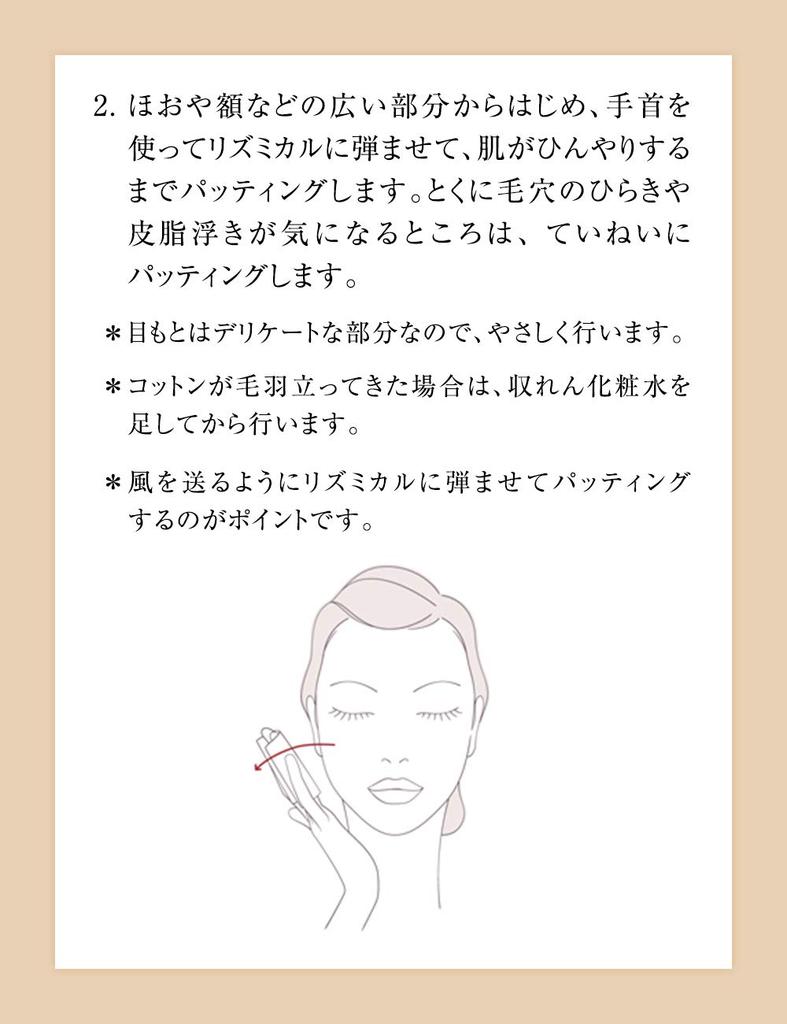 2.ほおや額などの広い部分からはじめ、手首を使ってリズミカルに弾ませて、肌がひんやりするまでパッティングします。とくに毛穴のひらきや皮脂浮きが気になるところは、ていねいにパッティングします。

＊目もとはデリケートな部分なので、やさしく行います。

＊コットンが毛羽立ってきた場合は、収れん化粧水を足してから行います。

＊風を送るようにリズミカルに弾ませてパッティングするのがポイントです。